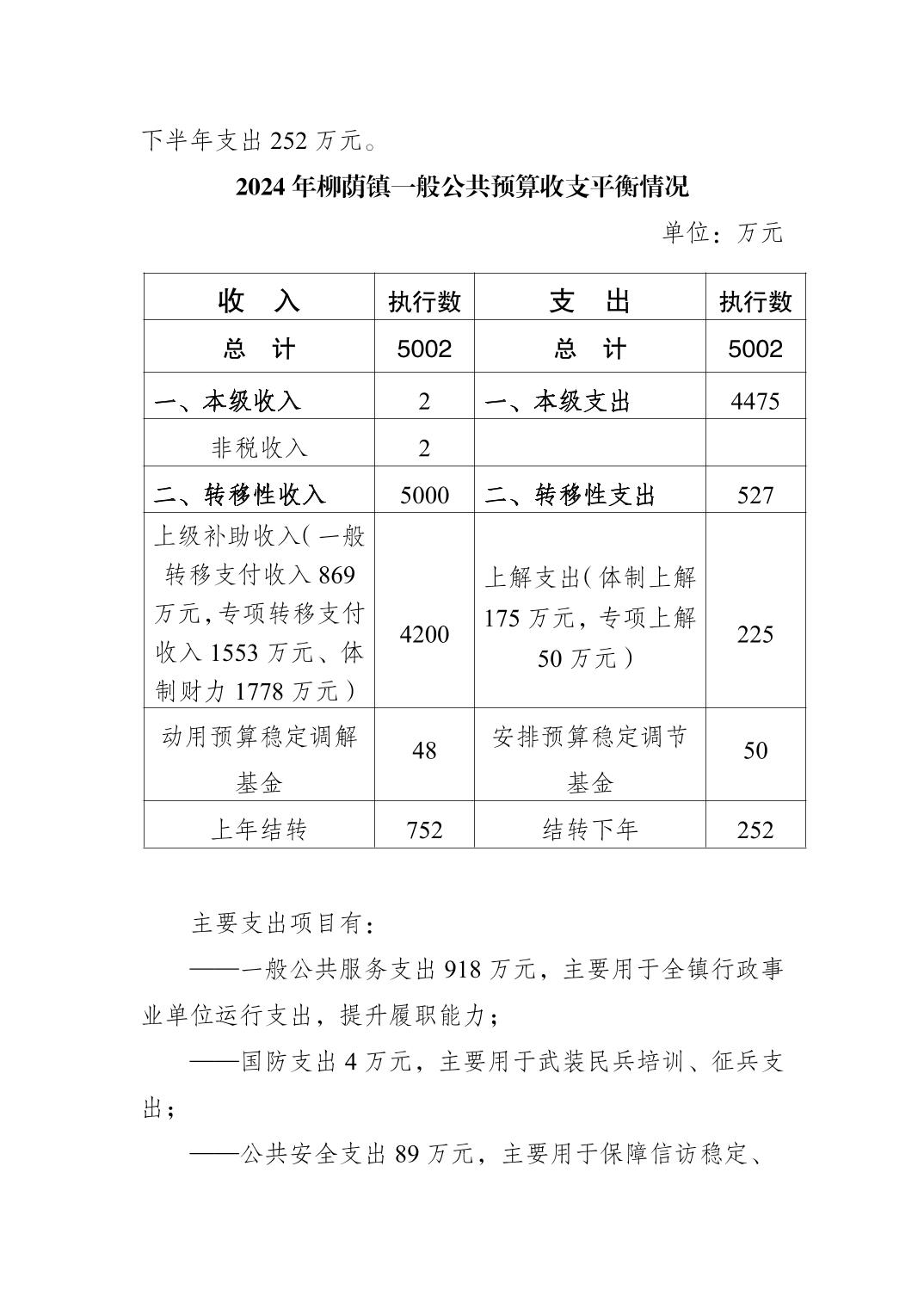 下半年支出 252 万元。

2024 年柳荫镇一般公共预算收支平衡情况

单位：万元

| 收　入 | 执行数 | 支　出 | 执行数 |
|---|---|---|---|
| 总　计 | 5002 | 总　计 | 5002 |
| 一、本级收入 | 2 | 一、本级支出 | 4475 |
| 非税收入 | 2 | | |
| 二、转移性收入 | 5000 | 二、转移性支出 | 527 |
| 上级补助收入（一般转移支付收入 869 万元，专项转移支付收入 1553 万元、体制财力 1778 万元） | 4200 | 上解支出（体制上解 175 万元，专项上解 50 万元） | 225 |
| 动用预算稳定调解基金 | 48 | 安排预算稳定调节基金 | 50 |
| 上年结转 | 752 | 结转下年 | 252 |

主要支出项目有：

——一般公共服务支出 918 万元，主要用于全镇行政事业单位运行支出，提升履职能力；

——国防支出 4 万元，主要用于武装民兵培训、征兵支出；

——公共安全支出 89 万元，主要用于保障信访稳定、